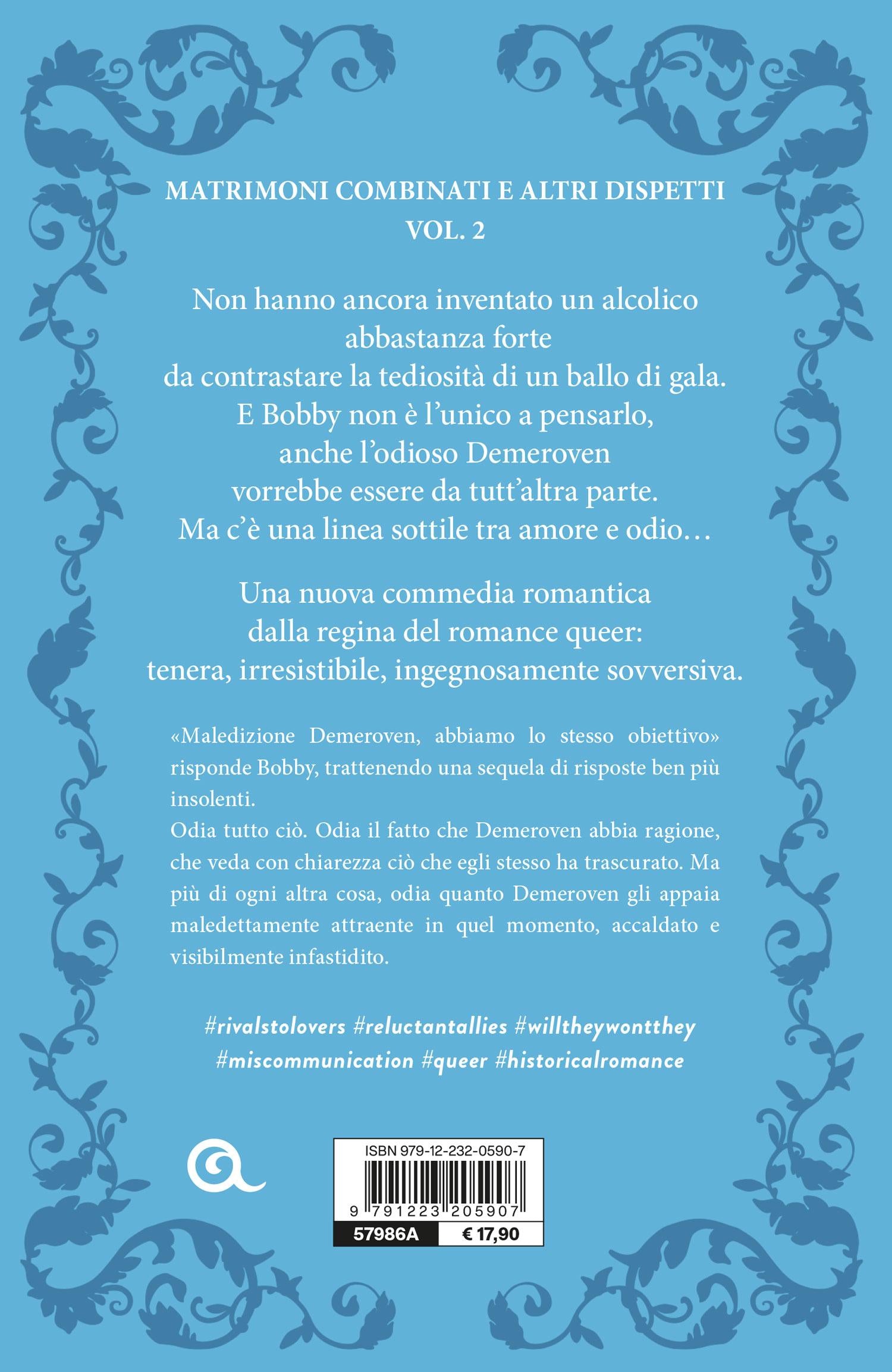 MATRIMONI COMBINATI E ALTRI DISPETTI
VOL. 2

Non hanno ancora inventato un alcolico abbastanza forte da contrastare la tediosità di un ballo di gala. E Bobby non è l'unico a pensarlo, anche l'odioso Demeroven vorrebbe essere da tutt'altra parte. Ma c'è una linea sottile tra amore e odio…

Una nuova commedia romantica dalla regina del romance queer: tenera, irresistibile, ingegnosamente sovversiva.

«Maledizione Demeroven, abbiamo lo stesso obiettivo» risponde Bobby, trattenendo una sequela di risposte ben più insolenti.
Odia tutto ciò. Odia il fatto che Demeroven abbia ragione, che veda con chiarezza ciò che egli stesso ha trascurato. Ma più di ogni altra cosa, odia quanto Demeroven gli appaia maledettamente attraente in quel momento, accaldato e visibilmente infastidito.

#rivalstolovers #reluctantallies #willtheywontthey
#miscommunication #queer #historicalromance

ISBN 979-12-232-0590-7
9 791223 205907
57986A
€ 17,90